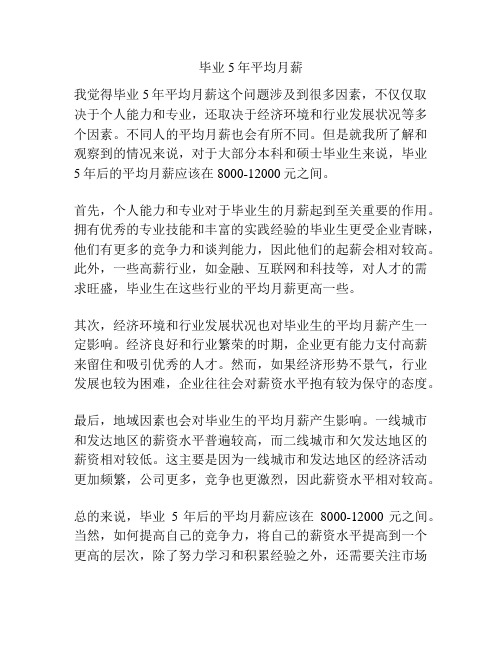 毕业 5 年平均月薪

我觉得毕业 5 年平均月薪这个问题涉及到很多因素，不仅仅取决于个人能力和专业，还取决于经济环境和行业发展状况等多个因素。不同人的平均月薪也会有所不同。但是就我所了解和观察到的情况来说，对于大部分本科和硕士毕业生来说，毕业 5 年后的平均月薪应该在 8000-12000 元之间。

首先，个人能力和专业对于毕业生的月薪起到至关重要的作用。拥有优秀的专业技能和丰富的实践经验的毕业生更受企业青睐，他们有更多的竞争力和谈判能力，因此他们的起薪会相对较高。此外，一些高薪行业，如金融、互联网和科技等，对人才的需求旺盛，毕业生在这些行业的平均月薪更高一些。

其次，经济环境和行业发展状况也对毕业生的平均月薪产生一定影响。经济良好和行业繁荣的时期，企业更有能力支付高薪来留住和吸引优秀的人才。然而，如果经济形势不景气，行业发展也较为困难，企业往往会对薪资水平抱有较为保守的态度。

最后，地域因素也会对毕业生的平均月薪产生影响。一线城市和发达地区的薪资水平普遍较高，而二线城市和欠发达地区的薪资相对较低。这主要是因为一线城市和发达地区的经济活动更加频繁，公司更多，竞争也更激烈，因此薪资水平相对较高。

总的来说，毕业 5 年后的平均月薪应该在 8000-12000 元之间。当然，如何提高自己的竞争力，将自己的薪资水平提高到一个更高的层次，除了努力学习和积累经验之外，还需要关注市场